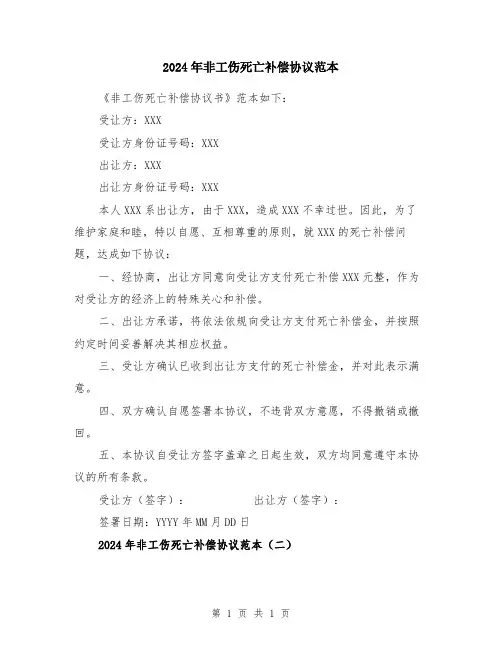 2024年非工伤死亡补偿协议范本

《非工伤死亡补偿协议书》范本如下：

受让方：XXX

受让方身份证号码：XXX

出让方：XXX

出让方身份证号码：XXX

本人XXX系出让方，由于XXX，造成XXX不幸过世。因此，为了维护家庭和睦，特以自愿、互相尊重的原则，就XXX的死亡补偿问题，达成如下协议：

一、经协商，出让方同意向受让方支付死亡补偿XXX元整，作为对受让方的经济上的特殊关心和补偿。

二、出让方承诺，将依法依规向受让方支付死亡补偿金，并按照约定时间妥善解决其相应权益。

三、受让方确认已收到出让方支付的死亡补偿金，并对此表示满意。

四、双方确认自愿签署本协议，不违背双方意愿，不得撤销或撤回。

五、本协议自受让方签字盖章之日起生效，双方均同意遵守本协议的所有条款。

受让方（签字）：　　　　出让方（签字）：

签署日期：YYYY年MM月DD日

2024年非工伤死亡补偿协议范本（二）

第 1 页 共 1 页